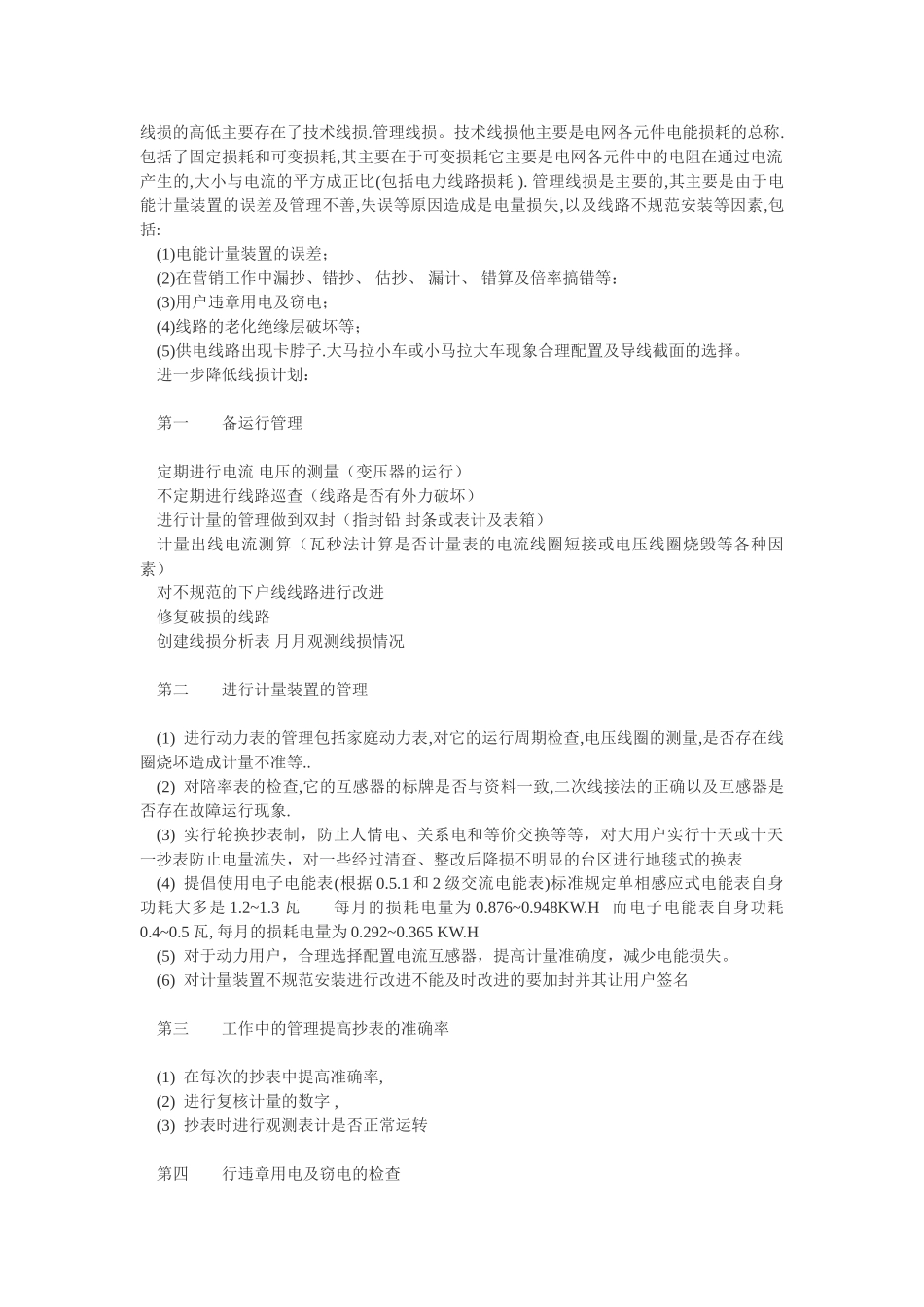 线损的高低主要存在了技术线损.管理线损。技术线损他主要是电网各元件电能损耗的总称.包括了固定损耗和可变损耗,其主要在于可变损耗它主要是电网各元件中的电阻在通过电流产生的,大小与电流的平方成正比(包括电力线路损耗 ). 管理线损是主要的,其主要是由于电能计量装置的误差及管理不善,失误等原因造成是电量损失,以及线路不规范安装等因素,包括:

(1)电能计量装置的误差;

(2)在营销工作中漏抄、错抄、 估抄、 漏计、 错算及倍率搞错等:

(3)用户违章用电及窃电;

(4)线路的老化绝缘层破坏等;

(5)供电线路出现卡脖子.大马拉小车或小马拉大车现象合理配置及导线截面的选择。

进一步降低线损计划:

第一　　备运行管理

定期进行电流 电压的测量（变压器的运行）

不定期进行线路巡查（线路是否有外力破坏）

进行计量的管理做到双封（指封铅 封条或表计及表箱）

计量出线电流测算（瓦秒法计算是否计量表的电流线圈短接或电压线圈烧毁等各种因素）

对不规范的下户线线路进行改进

修复破损的线路

创建线损分析表 月月观测线损情况

第二　　进行计量装置的管理

(1) 进行动力表的管理包括家庭动力表,对它的运行周期检查,电压线圈的测量,是否存在线圈烧坏造成计量不准等..

(2) 对陪率表的检查,它的互感器的标牌是否与资料一致,二次线接法的正确以及互感器是否存在故障运行现象.

(3) 实行轮换抄表制，防止人情电、关系电和等价交换等等，对大用户实行十天或十天一抄表防止电量流失，对一些经过清查、整改后降损不明显的台区进行地毯式的换表

(4) 提倡使用电子电能表(根据 0.5.1 和 2 级交流电能表)标准规定单相感应式电能表自身功耗大多是 1.2~1.3 瓦　　每月的损耗电量为 0.876~0.948KW.H　而电子电能表自身功耗 0.4~0.5 瓦, 每月的损耗电量为 0.292~0.365 KW.H

(5) 对于动力用户，合理选择配置电流互感器，提高计量准确度，减少电能损失。

(6) 对计量装置不规范安装进行改进不能及时改进的要加封并其让用户签名

第三　　工作中的管理提高抄表的准确率

(1) 在每次的抄表中提高准确率,

(2) 进行复核计量的数字 ,

(3) 抄表时进行观测表计是否正常运转

第四　　行违章用电及窃电的检查